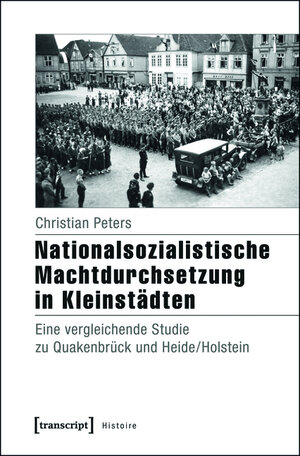 Christian Peters

Nationalsozialistische Machtdurchsetzung in Kleinstädten

Eine vergleichende Studie zu Quakenbrück und Heide/Holstein

[transcript] Histoire